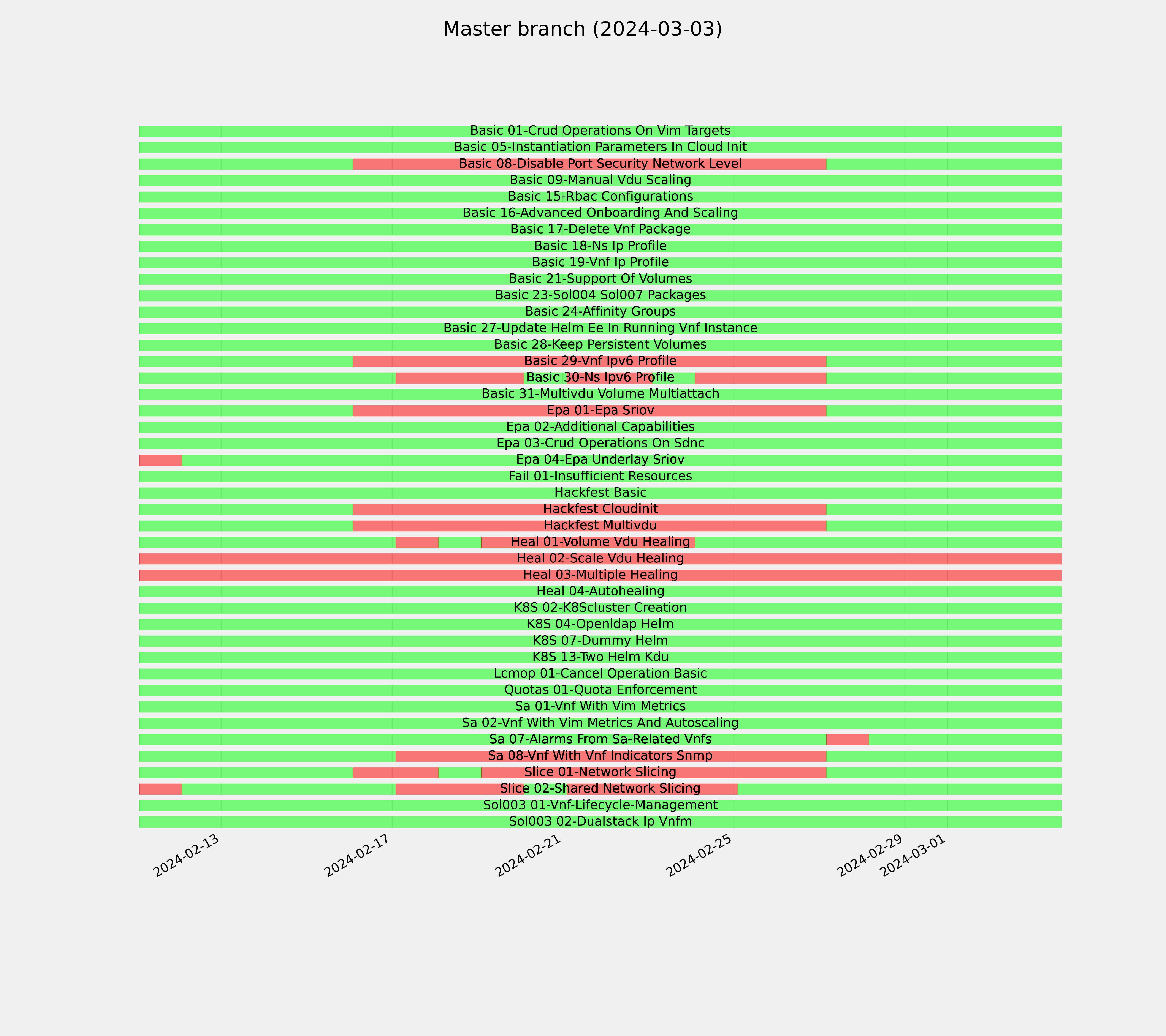 Master branch (2024-03-03)

Basic 01-Crud Operations On Vim Targets
Basic 05-Instantiation Parameters In Cloud Init
Basic 08-Disable Port Security Network Level
Basic 09-Manual Vdu Scaling
Basic 15-Rbac Configurations
Basic 16-Advanced Onboarding And Scaling
Basic 17-Delete Vnf Package
Basic 18-Ns Ip Profile
Basic 19-Vnf Ip Profile
Basic 21-Support Of Volumes
Basic 23-Sol004 Sol007 Packages
Basic 24-Affinity Groups
Basic 27-Update Helm Ee In Running Vnf Instance
Basic 28-Keep Persistent Volumes
Basic 29-Vnf Ipv6 Profile
Basic 30-Ns Ipv6 Profile
Basic 31-Multivdu Volume Multiattach
Epa 01-Epa Sriov
Epa 02-Additional Capabilities
Epa 03-Crud Operations On Sdnc
Epa 04-Epa Underlay Sriov
Fail 01-Insufficient Resources
Hackfest Basic
Hackfest Cloudinit
Hackfest Multivdu
Heal 01-Volume Vdu Healing
Heal 02-Scale Vdu Healing
Heal 03-Multiple Healing
Heal 04-Autohealing
K8S 02-K8Scluster Creation
K8S 04-Openldap Helm
K8S 07-Dummy Helm
K8S 13-Two Helm Kdu
Lcmop 01-Cancel Operation Basic
Quotas 01-Quota Enforcement
Sa 01-Vnf With Vim Metrics
Sa 02-Vnf With Vim Metrics And Autoscaling
Sa 07-Alarms From Sa-Related Vnfs
Sa 08-Vnf With Vnf Indicators Snmp
Slice 01-Network Slicing
Slice 02-Shared Network Slicing
Sol003 01-Vnf-Lifecycle-Management
Sol003 02-Dualstack Ip Vnfm

2024-02-13
2024-02-17
2024-02-21
2024-02-25
2024-02-29
2024-03-01